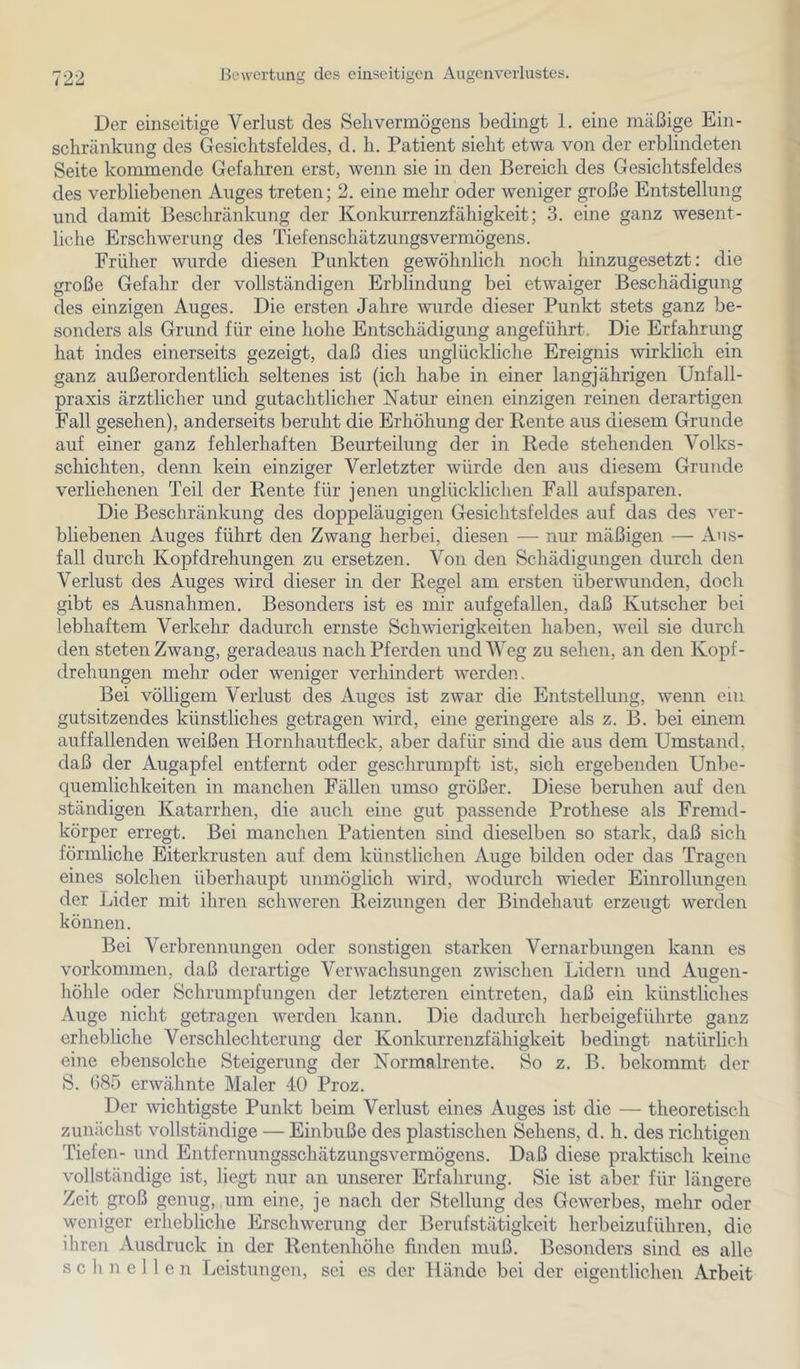 722 Bewertung des einseitigen Augenverlustes.

Der einseitige Verlust des Sehvermögens bedingt 1. eine mäßige Einschränkung des Gesichtsfeldes, d. h. Patient sieht etwa von der erblindeten Seite kommende Gefahren erst, wenn sie in den Bereich des Gesichtsfeldes des verbliebenen Auges treten; 2. eine mehr oder weniger große Entstellung und damit Beschränkung der Konkurrenzfähigkeit; 3. eine ganz wesentliche Erschwerung des Tiefenschätzungsvermögens.

Früher wurde diesen Punkten gewöhnlich noch hinzugesetzt: die große Gefahr der vollständigen Erblindung bei etwaiger Beschädigung des einzigen Auges. Die ersten Jahre wurde dieser Punkt stets ganz besonders als Grund für eine hohe Entschädigung angeführt. Die Erfahrung hat indes einerseits gezeigt, daß dies unglückliche Ereignis wirklich ein ganz außerordentlich seltenes ist (ich habe in einer langjährigen Unfallpraxis ärztlicher und gutachtlicher Natur einen einzigen reinen derartigen Fall gesehen), anderseits beruht die Erhöhung der Rente aus diesem Grunde auf einer ganz fehlerhaften Beurteilung der in Rede stehenden Volksschichten, denn kein einziger Verletzter würde den aus diesem Grunde verliehenen Teil der Rente für jenen unglücklichen Fall aufsparen.

Die Beschränkung des doppeläugigen Gesichtsfeldes auf das des verbliebenen Auges führt den Zwang herbei, diesen — nur mäßigen — Ausfall durch Kopfdrehungen zu ersetzen. Von den Schädigungen durch den Verlust des Auges wird dieser in der Regel am ersten überwunden, doch gibt es Ausnahmen. Besonders ist es mir aufgefallen, daß Kutscher bei lebhaftem Verkehr dadurch ernste Schwierigkeiten haben, weil sie durch den steten Zwang, geradeaus nach Pferden und Weg zu sehen, an den Kopfdrehungen mehr oder weniger verhindert werden.

Bei völligem Verlust des Auges ist zwar die Entstellung, wenn ein gutsitzendes künstliches getragen wird, eine geringere als z. B. bei einem auffallenden weißen Hornhautfleck, aber dafür sind die aus dem Umstand, daß der Augapfel entfernt oder geschrumpft ist, sich ergebenden Unbequemlichkeiten in manchen Fällen umso größer. Diese beruhen auf den ständigen Katarrhen, die auch eine gut passende Prothese als Fremdkörper erregt. Bei manchen Patienten sind dieselben so stark, daß sich förmliche Eiterkrusten auf dem künstlichen Auge bilden oder das Tragen eines solchen überhaupt unmöglich wird, wodurch wieder Einrollungen der Lider mit ihren schweren Reizungen der Bindehaut erzeugt werden können.

Bei Verbrennungen oder sonstigen starken Vernarbungen kann es vorkommen, daß derartige Verwachsungen zwischen Lidern und Augenhöhle oder Schrumpfungen der letzteren eintreten, daß ein künstliches Auge nicht getragen werden kann. Die dadurch herbeigeführte ganz erhebliche Verschlechterung der Konkurrenzfähigkeit bedingt natürlich eine ebensolche Steigerung der Normalrente. So z. B. bekommt der S. 685 erwähnte Maler 40 Proz.

Der wichtigste Punkt beim Verlust eines Auges ist die — theoretisch zunächst vollständige — Einbuße des plastischen Sehens, d. h. des richtigen Tiefen- und Entfernungsschätzungsvermögens. Daß diese praktisch keine vollständige ist, liegt nur an unserer Erfahrung. Sie ist aber für längere Zeit groß genug, um eine, je nach der Stellung des Gewerbes, mehr oder weniger erhebliche Erschwerung der Berufstätigkeit herbeizuführen, die ihren Ausdruck in der Rentenhöhe finden muß. Besonders sind es alle schnellen Leistungen, sei es der Hände bei der eigentlichen Arbeit